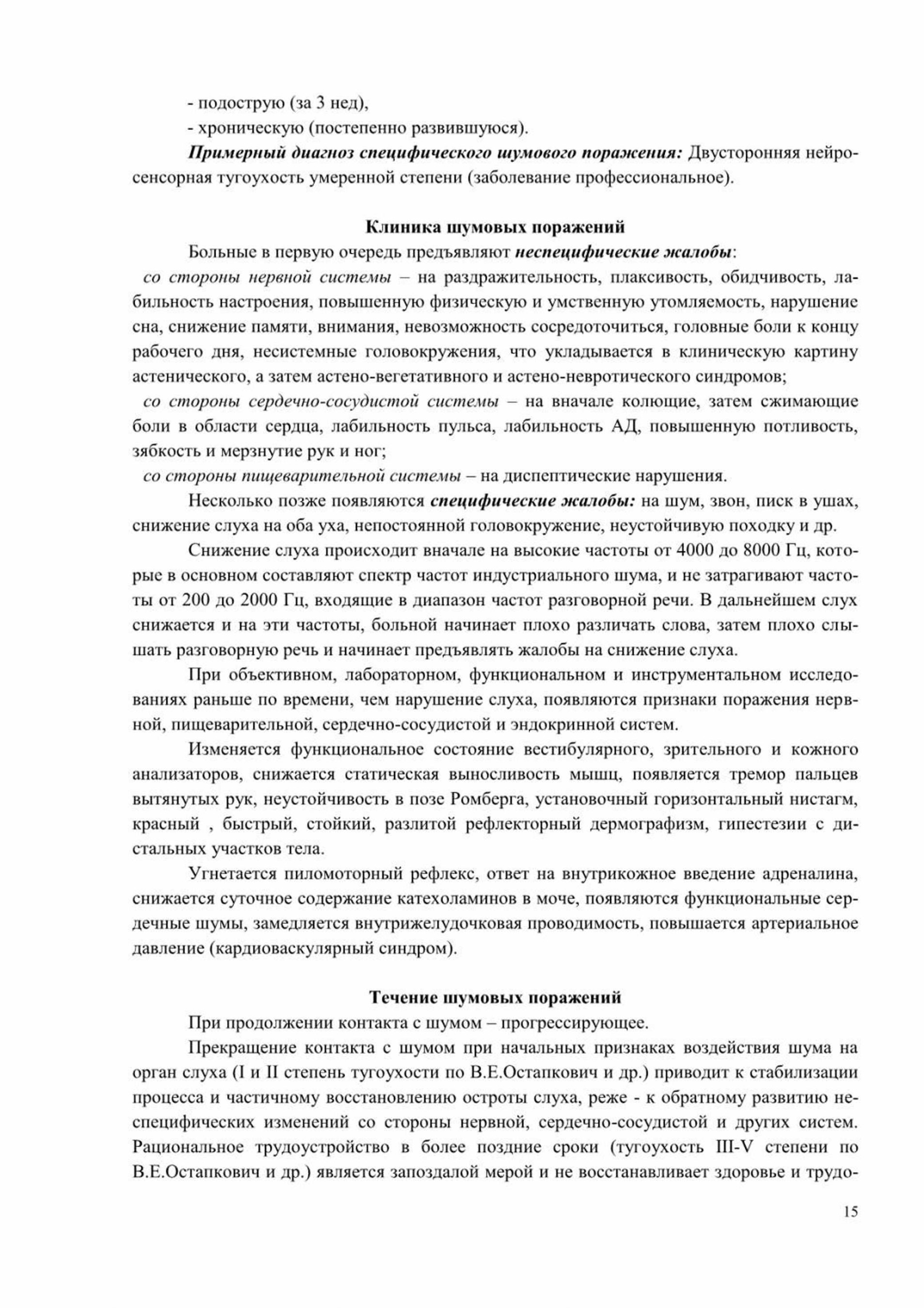 - подострую (за 3 нед),
- хроническую (постепенно развившуюся).

Примерный диагноз специфического шумового поражения: Двусторонняя нейросенсорная тугоухость умеренной степени (заболевание профессиональное).

Клиника шумовых поражений

Больные в первую очередь предъявляют неспецифические жалобы:
со стороны нервной системы – на раздражительность, плаксивость, обидчивость, лабильность настроения, повышенную физическую и умственную утомляемость, нарушение сна, снижение памяти, внимания, невозможность сосредоточиться, головные боли к концу рабочего дня, несистемные головокружения, что укладывается в клиническую картину астенического, а затем астено-вегетативного и астено-невротического синдромов;
со стороны сердечно-сосудистой системы – на вначале колющие, затем сжимающие боли в области сердца, лабильность пульса, лабильность АД, повышенную потливость, зябкость и мерзнутие рук и ног;
со стороны пищеварительной системы – на диспептические нарушения.

Несколько позже появляются специфические жалобы: на шум, звон, писк в ушах, снижение слуха на оба уха, непостоянной головокружение, неустойчивую походку и др.

Снижение слуха происходит вначале на высокие частоты от 4000 до 8000 Гц, которые в основном составляют спектр частот индустриального шума, и не затрагивают частоты от 200 до 2000 Гц, входящие в диапазон частот разговорной речи. В дальнейшем слух снижается и на эти частоты, больной начинает плохо различать слова, затем плохо слышать разговорную речь и начинает предъявлять жалобы на снижение слуха.

При объективном, лабораторном, функциональном и инструментальном исследованиях раньше по времени, чем нарушение слуха, появляются признаки поражения нервной, пищеварительной, сердечно-сосудистой и эндокринной систем.

Изменяется функциональное состояние вестибулярного, зрительного и кожного анализаторов, снижается статическая выносливость мышц, появляется тремор пальцев вытянутых рук, неустойчивость в позе Ромберга, установочный горизонтальный нистагм, красный , быстрый, стойкий, разлитой рефлекторный дермографизм, гипестезии с дистальных участков тела.

Угнетается пиломоторный рефлекс, ответ на внутрикожное введение адреналина, снижается суточное содержание катехоламинов в моче, появляются функциональные сердечные шумы, замедляется внутрижелудочковая проводимость, повышается артериальное давление (кардиоваскулярный синдром).

Течение шумовых поражений

При продолжении контакта с шумом – прогрессирующее.

Прекращение контакта с шумом при начальных признаках воздействия шума на орган слуха (I и II степень тугоухости по В.Е.Остапкович и др.) приводит к стабилизации процесса и частичному восстановлению остроты слуха, реже - к обратному развитию неспецифических изменений со стороны нервной, сердечно-сосудистой и других систем. Рациональное трудоустройство в более поздние сроки (тугоухость III-V степени по В.Е.Остапкович и др.) является запоздалой мерой и не восстанавливает здоровье и трудо-

15